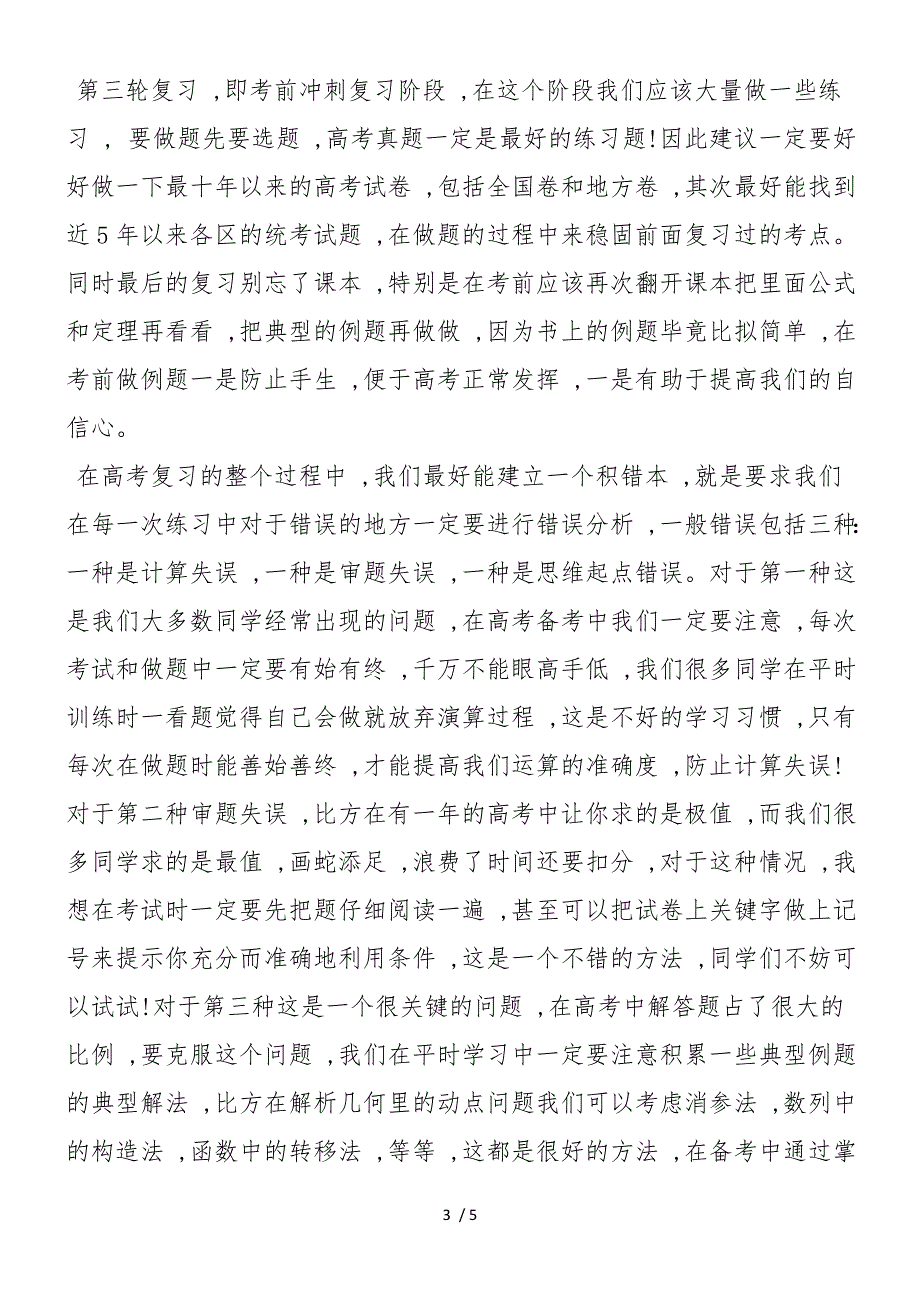 第三轮复习，即考前冲刺复习阶段，在这个阶段我们应该大量做一些练习，要做题先要选题，高考真题一定是最好的练习题！因此建议一定要好好做一下最十年以来的高考试卷，包括全国卷和地方卷，其次最好能找到近5年以来各区的统考试题，在做题的过程中来稳固前面复习过的考点。同时最后的复习别忘了课本，特别是在考前应该再次翻开课本把里面公式和定理再看看，把典型的例题再做做，因为书上的例题毕竟比拟简单，在考前做例题一是防止手生，便于高考正常发挥，一是有助于提高我们的自信心。

在高考复习的整个过程中，我们最好能建立一个积错本，就是要求我们在每一次练习中对于错误的地方一定要进行错误分析，一般错误包括三种：一种是计算失误，一种是审题失误，一种是思维起点错误。对于第一种这是我们大多数同学经常出现的问题，在高考备考中我们一定要注意，每次考试和做题中一定要有始有终，千万不能眼高手低，我们很多同学在平时训练时一看题觉得自己会做就放弃演算过程，这是不好的学习习惯，只有每次在做题时能善始善终，才能提高我们运算的准确度，防止计算失误！对于第二种审题失误，比方在有一年的高考中让你求的是极值，而我们很多同学求的是最值，画蛇添足，浪费了时间还要扣分，对于这种情况，我想在考试时一定要先把题仔细阅读一遍，甚至可以把试卷上关键字做上记号来提示你充分而准确地利用条件，这是一个不错的方法，同学们不妨可以试试！对于第三种这是一个很关键的问题，在高考中解答题占了很大的比例，要克服这个问题，我们在平时学习中一定要注意积累一些典型例题的典型解法，比方在解析几何里的动点问题我们可以考虑消参法，数列中的构造法，函数中的转移法，等等，这都是很好的方法，在备考中通过掌

3 / 5